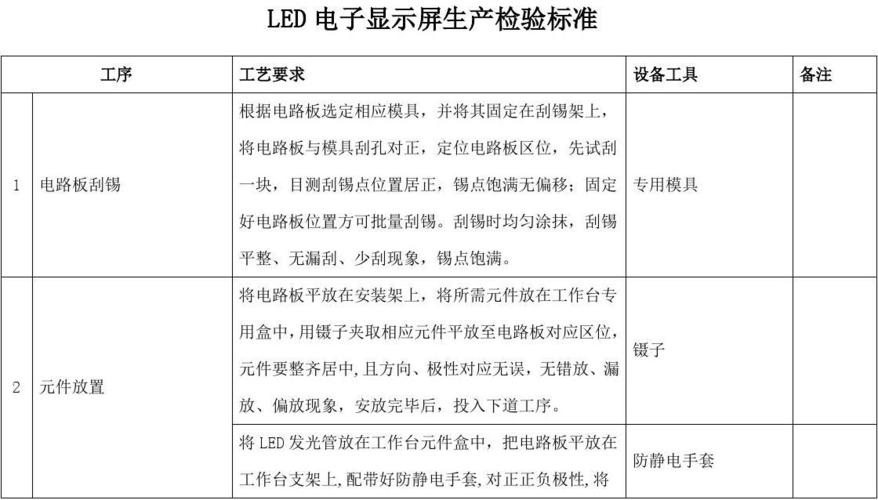 LED 电子显示屏生产检验标准

| 工序 | | 工艺要求 | 设备工具 | 备注 |
|---|---|---|---|---|
| 1 | 电路板刮锡 | 根据电路板选定相应模具，并将其固定在刮锡架上，将电路板与模具刮孔对正，定位电路板区位，先试刮一块，目测刮锡点位置居正，锡点饱满无偏移；固定好电路板位置方可批量刮锡。刮锡时均匀涂抹，刮锡平整、无漏刮、少刮现象，锡点饱满。 | 专用模具 | |
| 2 | 元件放置 | 将电路板平放在安装架上，将所需元件放在工作台专用盒中，用镊子夹取相应元件平放至电路板对应区位，元件要整齐居中，且方向、极性对应无误，无错放、漏放、偏放现象，安放完毕后，投入下道工序。 | 镊子 | |
| | | 将 LED 发光管放在工作台元件盒中，把电路板平放在工作台支架上，配带好防静电手套，对正正负极性，将 | 防静电手套 | |